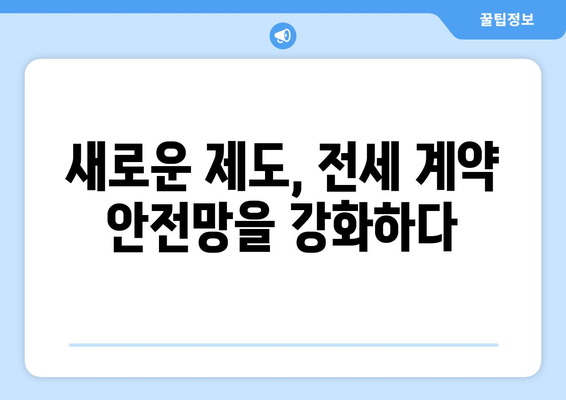 꿀팁정보

새로운 제도, 전세 계약 안전망을 강화하다